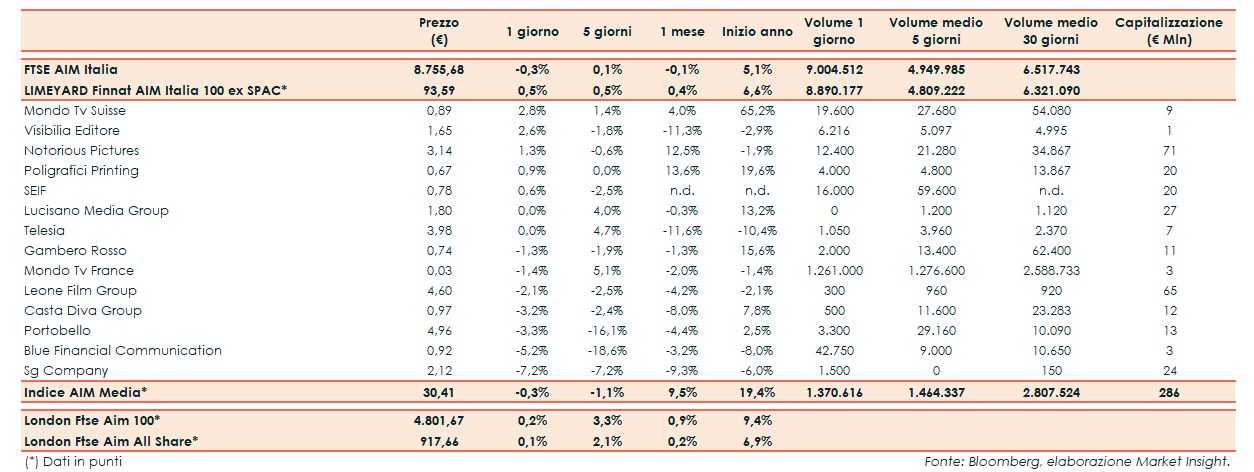 | | Prezzo (€) | 1 giorno | 5 giorni | 1 mese | Inizio anno | Volume 1 giorno | Volume medio 5 giorni | Volume medio 30 giorni | Capitalizzazione (€ Mln) |
|---|---|---|---|---|---|---|---|---|---|
| FTSE AIM Italia | 8.755,68 | -0,3% | 0,1% | -0,1% | 5,1% | 9.004.512 | 4.949.985 | 6.517.743 | |
| LIMEYARD Finnat AIM Italia 100 ex SPAC* | 93,59 | 0,5% | 0,5% | 0,4% | 6,6% | 8.890.177 | 4.809.222 | 6.321.090 | |
| Mondo Tv Suisse | 0,89 | 2,8% | 1,4% | 4,0% | 65,2% | 19.600 | 27.680 | 54.080 | 9 |
| Visibilia Editore | 1,65 | 2,6% | -1,8% | -11,3% | -2,9% | 6.216 | 5.097 | 4.995 | 1 |
| Notorious Pictures | 3,14 | 1,3% | -0,6% | 12,5% | -1,9% | 12.400 | 21.280 | 34.867 | 71 |
| Poligrafici Printing | 0,67 | 0,9% | 0,0% | 13,6% | 19,6% | 4.000 | 4.800 | 13.867 | 20 |
| SEIF | 0,78 | 0,6% | -2,5% | n.d. | n.d. | 16.000 | 59.600 | n.d. | 20 |
| Lucisano Media Group | 1,80 | 0,0% | 4,0% | -0,3% | 13,2% | 0 | 1.200 | 1.120 | 27 |
| Telesia | 3,98 | 0,0% | 4,7% | -11,6% | -10,4% | 1.050 | 3.960 | 2.370 | 7 |
| Gambero Rosso | 0,74 | -1,3% | -1,9% | -1,3% | 15,6% | 2.000 | 13.400 | 62.400 | 11 |
| Mondo Tv France | 0,03 | -1,4% | 5,1% | -2,0% | -1,4% | 1.261.000 | 1.276.600 | 2.588.733 | 3 |
| Leone Film Group | 4,60 | -2,1% | -2,5% | -4,2% | -2,1% | 300 | 960 | 920 | 65 |
| Casta Diva Group | 0,97 | -3,2% | -2,4% | -8,0% | 7,8% | 500 | 11.600 | 23.283 | 12 |
| Portobello | 4,96 | -3,3% | -16,1% | -4,4% | 2,5% | 3.300 | 29.160 | 10.090 | 13 |
| Blue Financial Communication | 0,92 | -5,2% | -18,6% | -3,2% | -8,0% | 42.750 | 9.000 | 10.650 | 3 |
| Sg Company | 2,12 | -7,2% | -7,2% | -9,3% | -6,0% | 1.500 | 0 | 150 | 24 |
| Indice AIM Media* | 30,41 | -0,3% | -1,1% | 9,5% | 19,4% | 1.370.616 | 1.464.337 | 2.807.524 | 286 |
| London Ftse Aim 100* | 4.801,67 | 0,2% | 3,3% | 0,9% | 9,4% | | | | |
| London Ftse Aim All Share* | 917,66 | 0,1% | 2,1% | 0,2% | 6,9% | | | | |

(*) Dati in punti

Fonte: Bloomberg, elaborazione Market Insight.